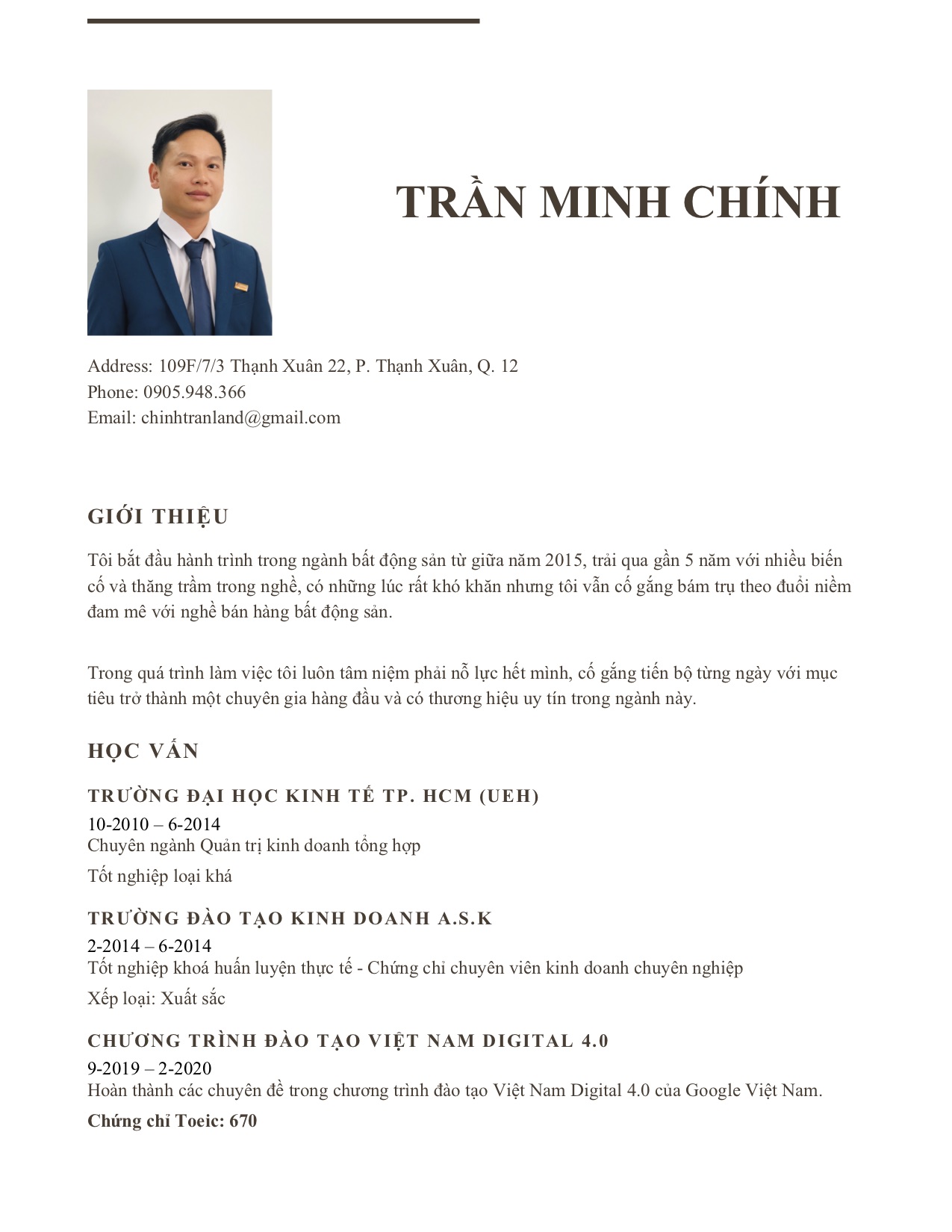 TRẦN MINH CHÍNH

Address: 109F/7/3 Thạnh Xuân 22, P. Thạnh Xuân, Q. 12
Phone: 0905.948.366
Email: chinhtranland@gmail.com

GIỚI THIỆU

Tôi bắt đầu hành trình trong ngành bất động sản từ giữa năm 2015, trải qua gần 5 năm với nhiều biến cố và thăng trầm trong nghề, có những lúc rất khó khăn nhưng tôi vẫn cố gắng bám trụ theo đuổi niềm đam mê với nghề bán hàng bất động sản.

Trong quá trình làm việc tôi luôn tâm niệm phải nỗ lực hết mình, cố gắng tiến bộ từng ngày với mục tiêu trở thành một chuyên gia hàng đầu và có thương hiệu uy tín trong ngành này.

HỌC VẤN

TRƯỜNG ĐẠI HỌC KINH TẾ TP. HCM (UEH)
10-2010 – 6-2014
Chuyên ngành Quản trị kinh doanh tổng hợp
Tốt nghiệp loại khá

TRƯỜNG ĐÀO TẠO KINH DOANH A.S.K
2-2014 – 6-2014
Tốt nghiệp khoá huấn luyện thực tế - Chứng chỉ chuyên viên kinh doanh chuyên nghiệp
Xếp loại: Xuất sắc

CHƯƠNG TRÌNH ĐÀO TẠO VIỆT NAM DIGITAL 4.0
9-2019 – 2-2020
Hoàn thành các chuyên đề trong chương trình đào tạo Việt Nam Digital 4.0 của Google Việt Nam.
Chứng chỉ Toeic: 670